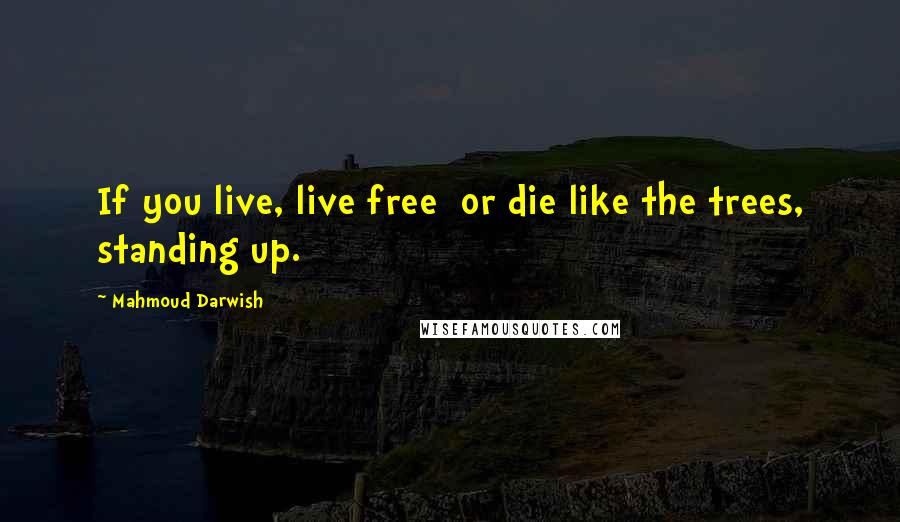 If you live, live free or die like the trees, standing up.

~ Mahmoud Darwish

WISEFAMOUSQUOTES.COM